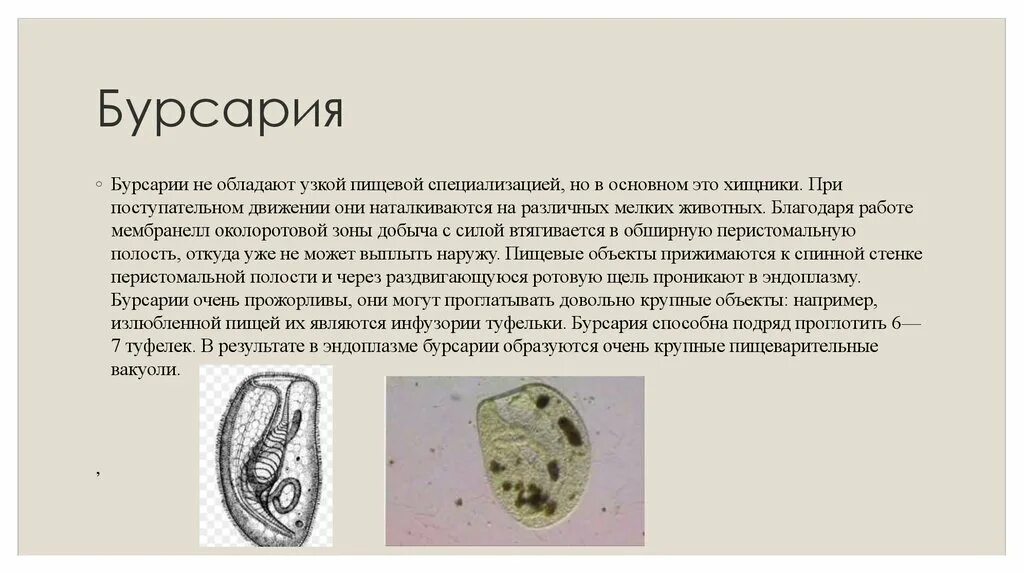 Бурсария

◦ Бурсарии не обладают узкой пищевой специализацией, но в основном это хищники. При поступательном движении они наталкиваются на различных мелких животных. Благодаря работе мембранелл околоротовой зоны добыча с силой втягивается в обширную перистомальную полость, откуда уже не может выплыть наружу. Пищевые объекты прижимаются к спинной стенке перистомальной полости и через раздвигающуюся ротовую щель проникают в эндоплазму. Бурсарии очень прожорливы, они могут проглатывать довольно крупные объекты: например, излюбленной пищей их являются инфузории туфельки. Бурсария способна подряд проглотить 6—7 туфелек. В результате в эндоплазме бурсарии образуются очень крупные пищеварительные вакуоли.

,